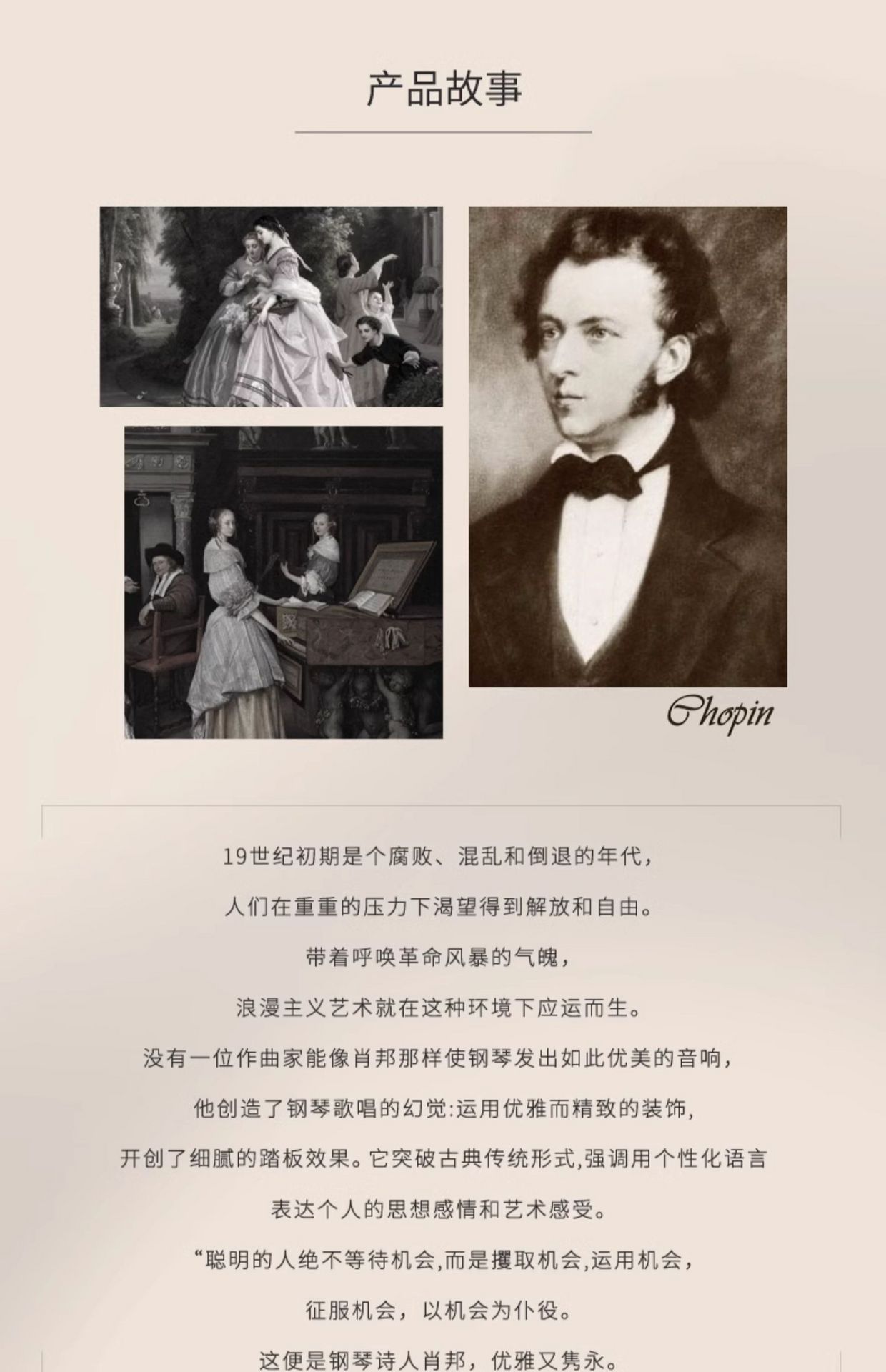 产品故事

Chopin

19世纪初期是个腐败、混乱和倒退的年代，

人们在重重的压力下渴望得到解放和自由。

带着呼唤革命风暴的气魄，

浪漫主义艺术就在这种环境下应运而生。

没有一位作曲家能像肖邦那样使钢琴发出如此优美的音响，

他创造了钢琴歌唱的幻觉:运用优雅而精致的装饰，

开创了细腻的踏板效果。它突破古典传统形式,强调用个性化语言

表达个人的思想感情和艺术感受。

“聪明的人绝不等待机会,而是攫取机会,运用机会，

征服机会，以机会为仆役。

这便是钢琴诗人肖邦，优雅又隽永。